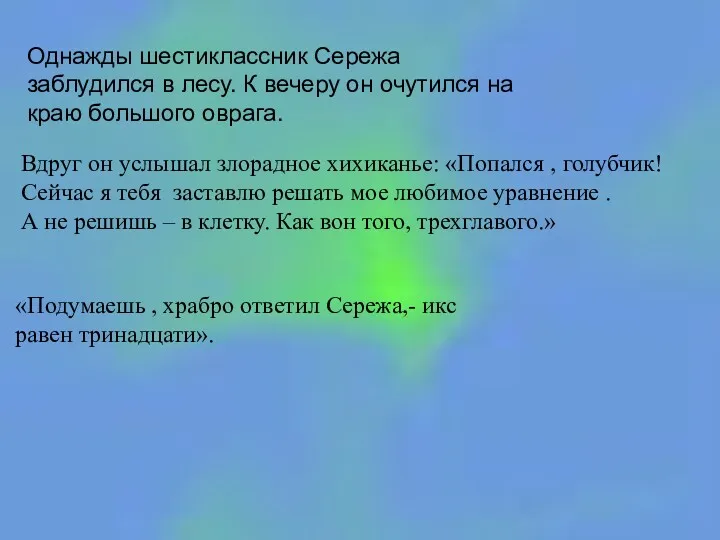 Однажды шестиклассник Сережа заблудился в лесу. К вечеру он очутился на краю большого оврага.

Вдруг он услышал злорадное хихиканье: «Попался , голубчик! Сейчас я тебя заставлю решать мое любимое уравнение . А не решишь – в клетку. Как вон того, трехглавого.»

«Подумаешь , храбро ответил Сережа,- икс равен тринадцати».